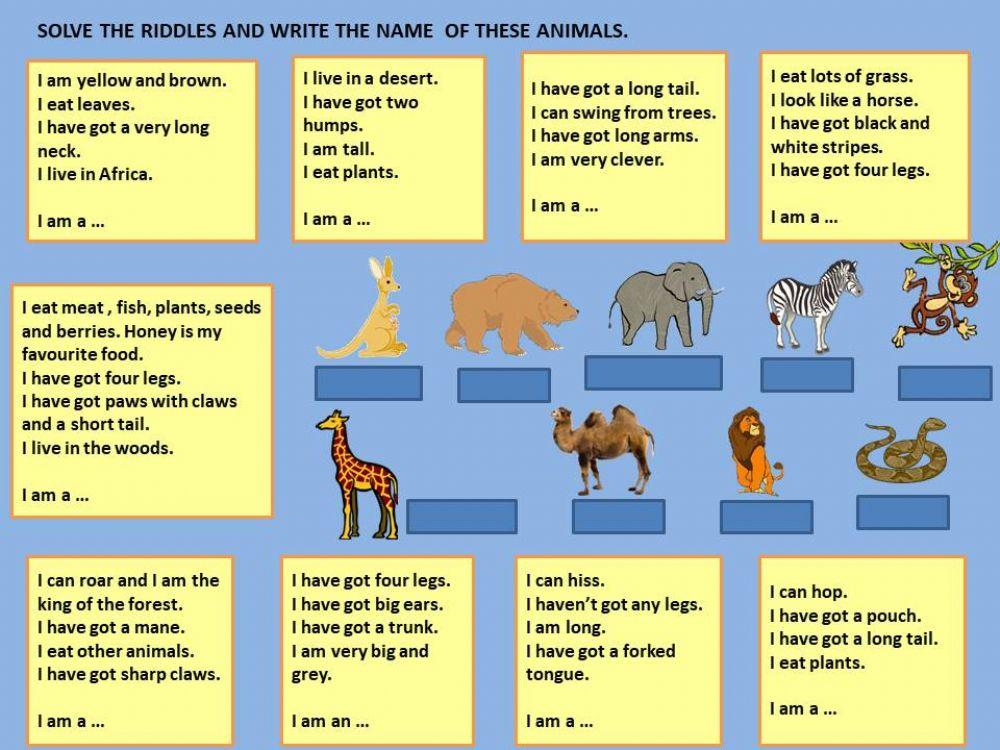 SOLVE THE RIDDLES AND WRITE THE NAME OF THESE ANIMALS.

I am yellow and brown.
I eat leaves.
I have got a very long neck.
I live in Africa.

I am a ...

I live in a desert.
I have got two humps.
I am tall.
I eat plants.

I am a ...

I have got a long tail.
I can swing from trees.
I have got long arms.
I am very clever.

I am a ...

I eat lots of grass.
I look like a horse.
I have got black and white stripes.
I have got four legs.

I am a ...

I eat meat , fish, plants, seeds and berries. Honey is my favourite food.
I have got four legs.
I have got paws with claws and a short tail.
I live in the woods.

I am a ...

I can roar and I am the king of the forest.
I have got a mane.
I eat other animals.
I have got sharp claws.

I am a ...

I have got four legs.
I have got big ears.
I have got a trunk.
I am very big and grey.

I am an ...

I can hiss.
I haven't got any legs.
I am long.
I have got a forked tongue.

I am a ...

I can hop.
I have got a pouch.
I have got a long tail.
I eat plants.

I am a ...